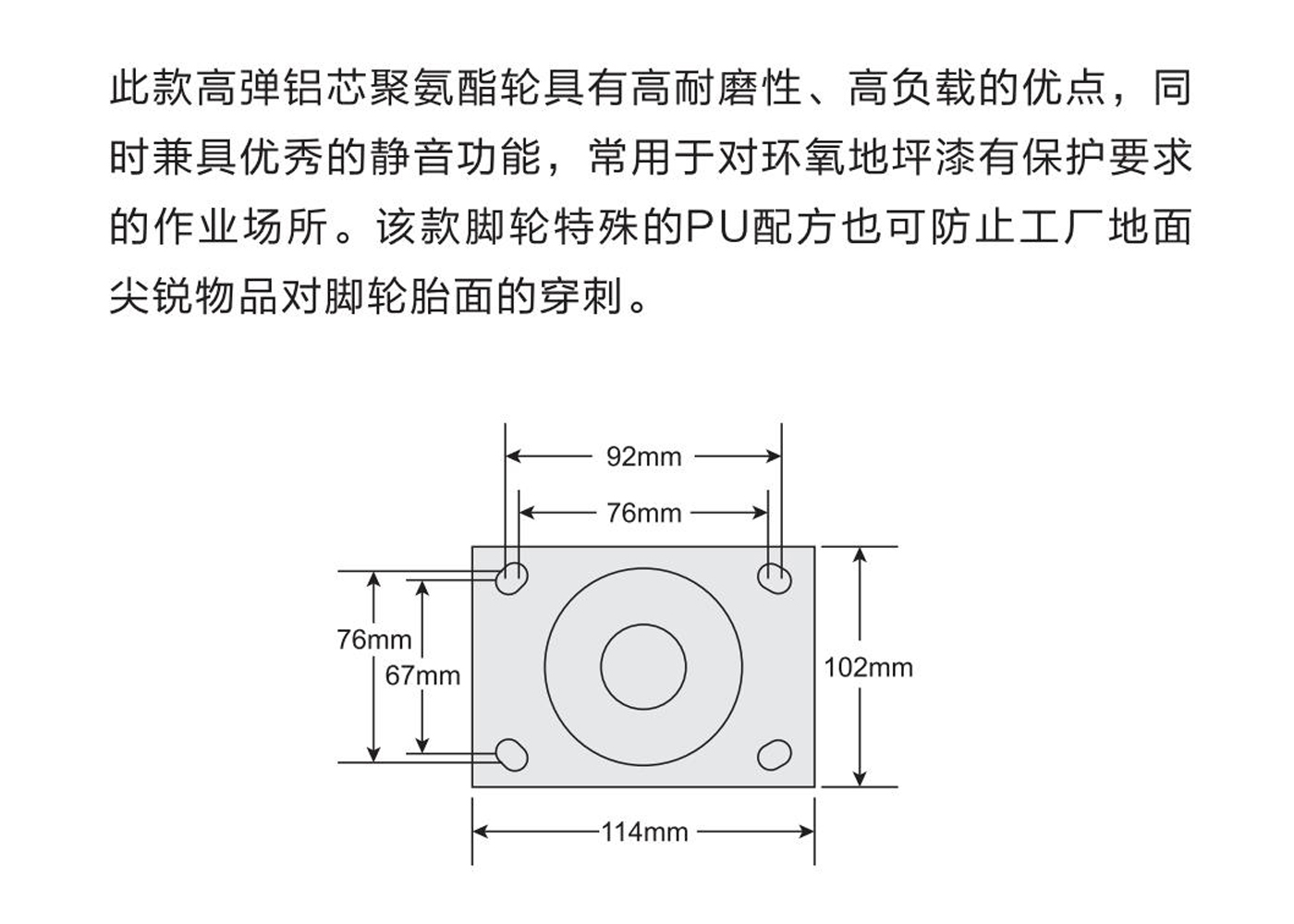 此款高弹铝芯聚氨酯轮具有高耐磨性、高负载的优点，同时兼具优秀的静音功能，常用于对环氧地坪漆有保护要求的作业场所。该款脚轮特殊的PU配方也可防止工厂地面尖锐物品对脚轮胎面的穿刺。

92mm
76mm
76mm
67mm
102mm
114mm